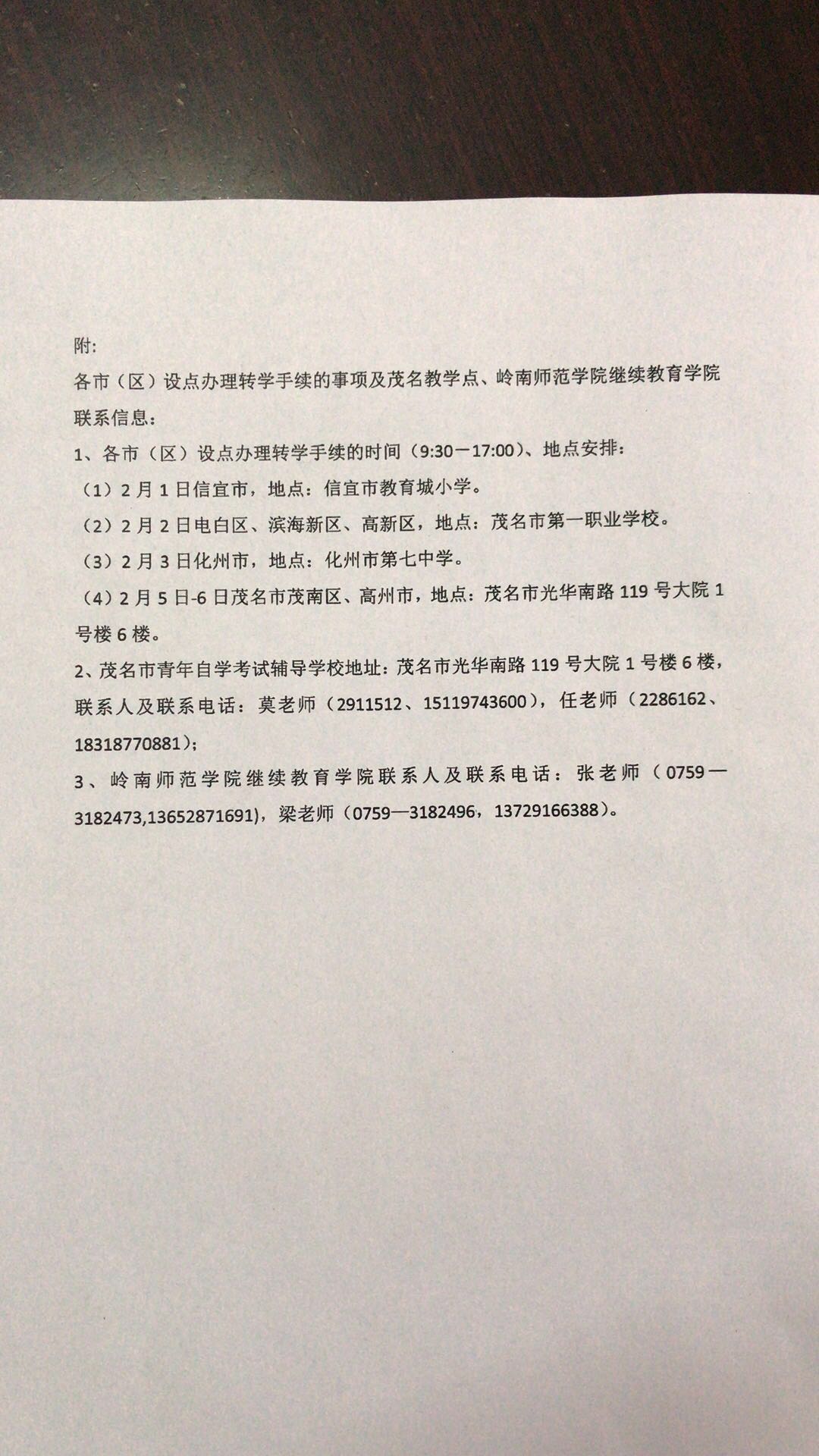 附:

各市（区）设点办理转学手续的事项及茂名教学点、岭南师范学院继续教育学院联系信息:

1、各市（区）设点办理转学手续的时间（9:30－17:00）、地点安排:

（1）2月1日信宜市，地点：信宜市教育城小学。

（2）2月2日电白区、滨海新区、高新区，地点：茂名市第一职业学校。

（3）2月3日化州市，地点：化州市第七中学。

（4）2月5日-6日茂名市茂南区、高州市，地点：茂名市光华南路119号大院1号楼6楼。

2、茂名市青年自学考试辅导学校地址：茂名市光华南路119号大院1号楼6楼，联系人及联系电话：莫老师（2911512、15119743600），任老师（2286162、18318770881）;

3、岭南师范学院继续教育学院联系人及联系电话：张老师（0759—3182473,13652871691），梁老师（0759—3182496，13729166388）。